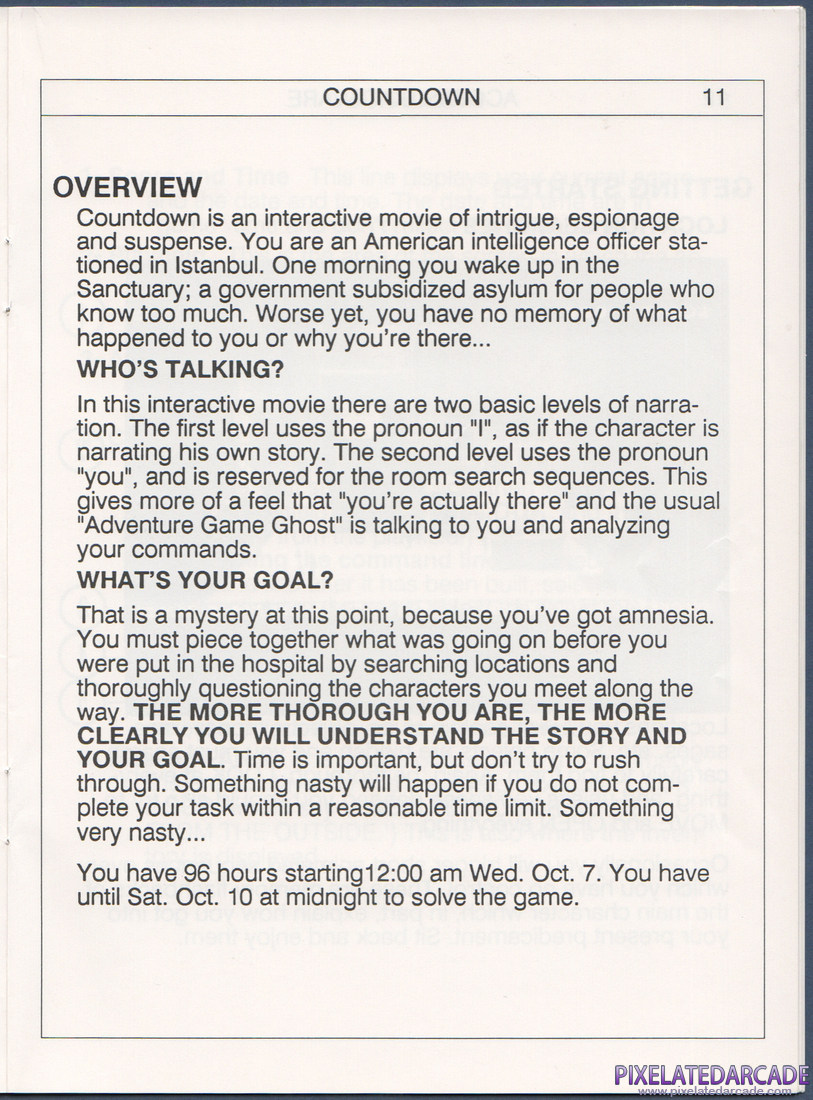 COUNTDOWN 11

OVERVIEW

Countdown is an interactive movie of intrigue, espionage and suspense. You are an American intelligence officer stationed in Istanbul. One morning you wake up in the Sanctuary; a government subsidized asylum for people who know too much. Worse yet, you have no memory of what happened to you or why you're there...

WHO'S TALKING?

In this interactive movie there are two basic levels of narration. The first level uses the pronoun "I", as if the character is narrating his own story. The second level uses the pronoun "you", and is reserved for the room search sequences. This gives more of a feel that "you're actually there" and the usual "Adventure Game Ghost" is talking to you and analyzing your commands.

WHAT'S YOUR GOAL?

That is a mystery at this point, because you've got amnesia. You must piece together what was going on before you were put in the hospital by searching locations and thoroughly questioning the characters you meet along the way. THE MORE THOROUGH YOU ARE, THE MORE CLEARLY YOU WILL UNDERSTAND THE STORY AND YOUR GOAL. Time is important, but don't try to rush through. Something nasty will happen if you do not complete your task within a reasonable time limit. Something very nasty...

You have 96 hours starting12:00 am Wed. Oct. 7. You have until Sat. Oct. 10 at midnight to solve the game.

PIXELATEDARCADE
www.pixelatedarcade.com